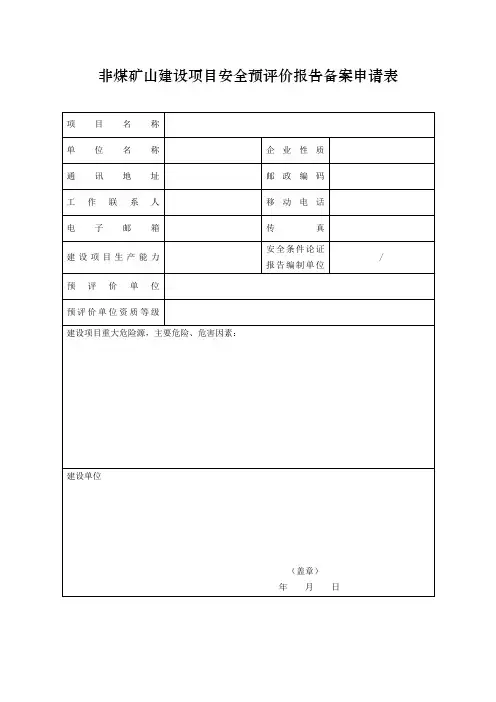 非煤矿山建设项目安全预评价报告备案申请表

| 项目名称 | | | |
|---|---|---|---|
| 单位名称 | | 企业性质 | |
| 通讯地址 | | 邮政编码 | |
| 工作联系人 | | 移动电话 | |
| 电子邮箱 | | 传真 | |
| 建设项目生产能力 | | 安全条件论证报告编制单位 | / |
| 预评价单位 | | | |
| 预评价单位资质等级 | | | |

建设项目重大危险源，主要危险、危害因素：

建设单位

（盖章）
年　月　日